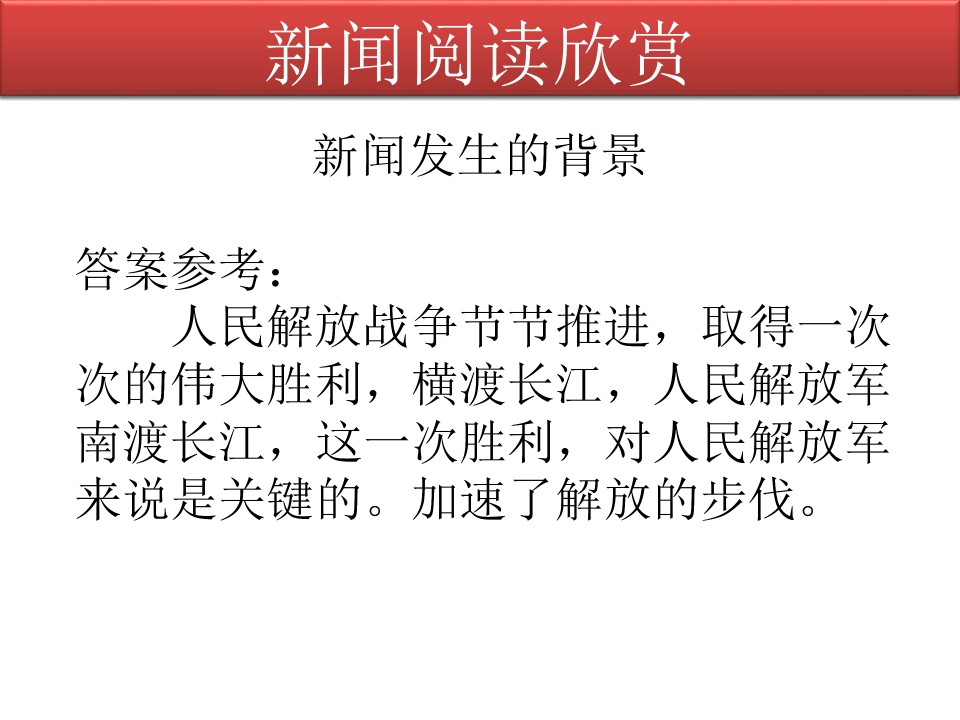 新闻阅读欣赏

新闻发生的背景

答案参考：

人民解放战争节节推进，取得一次次的伟大胜利，横渡长江，人民解放军南渡长江，这一次胜利，对人民解放军来说是关键的。加速了解放的步伐。